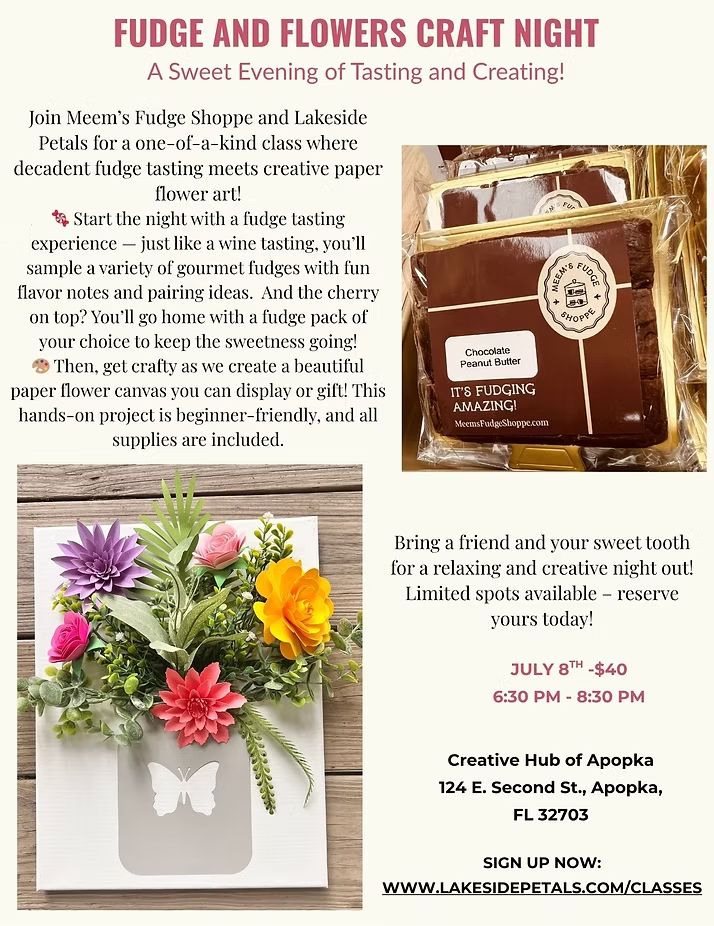 FUDGE AND FLOWERS CRAFT NIGHT
A Sweet Evening of Tasting and Creating!

Join Meem's Fudge Shoppe and Lakeside Petals for a one-of-a-kind class where decadent fudge tasting meets creative paper flower art!
🍬 Start the night with a fudge tasting experience — just like a wine tasting, you'll sample a variety of gourmet fudges with fun flavor notes and pairing ideas. And the cherry on top? You'll go home with a fudge pack of your choice to keep the sweetness going!
🎨 Then, get crafty as we create a beautiful paper flower canvas you can display or gift! This hands-on project is beginner-friendly, and all supplies are included.

MEEM'S FUDGE SHOPPE
Chocolate Peanut Butter
IT'S FUDGING AMAZING!
MeemsFudgeShoppe.com

Bring a friend and your sweet tooth for a relaxing and creative night out! Limited spots available – reserve yours today!

JULY 8$^{TH}$ -$40
6:30 PM - 8:30 PM

Creative Hub of Apopka
124 E. Second St., Apopka, FL 32703

SIGN UP NOW:
WWW.LAKESIDEPETALS.COM/CLASSES